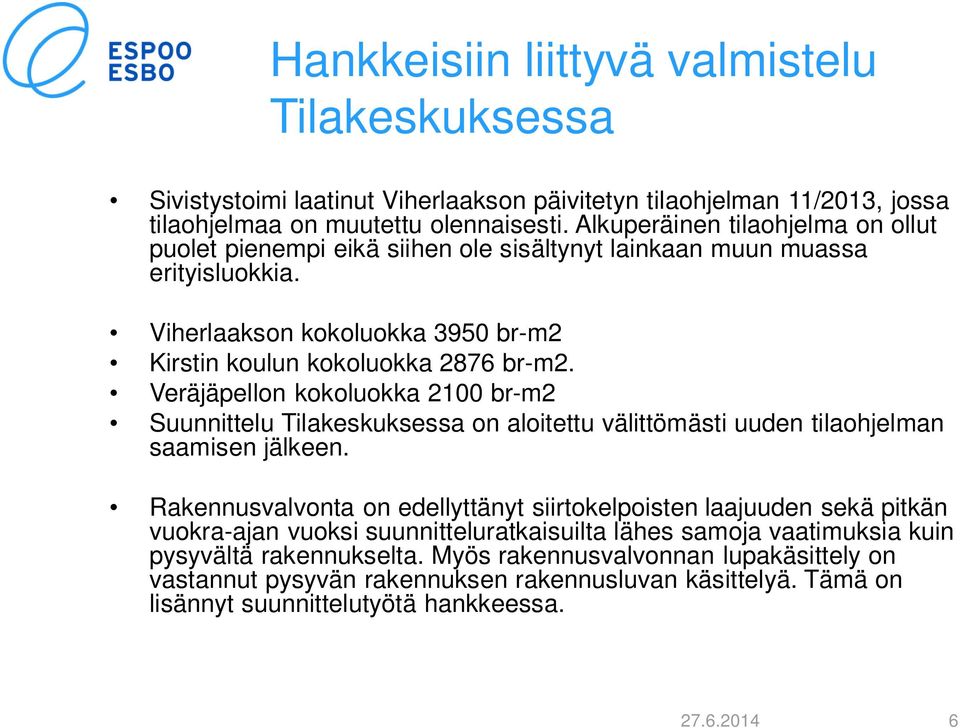 ESPOO
ESBO

Hankkeisiin liittyvä valmistelu Tilakeskuksessa

• Sivistystoimi laatinut Viherlaakson päivitetyn tilaohjelman 11/2013, jossa tilaohjelmaa on muutettu olennaisesti. Alkuperäinen tilaohjelma on ollut puolet pienempi eikä siihen ole sisältynyt lainkaan muun muassa erityisluokkia.

• Viherlaakson kokoluokka 3950 br-m2
• Kirstin koulun kokoluokka 2876 br-m2.
• Veräjäpellon kokoluokka 2100 br-m2
• Suunnittelu Tilakeskuksessa on aloitettu välittömästi uuden tilaohjelman saamisen jälkeen.

• Rakennusvalvonta on edellyttänyt siirtokelpoisten laajuuden sekä pitkän vuokra-ajan vuoksi suunnitteluratkaisuilta lähes samoja vaatimuksia kuin pysyvältä rakennukselta. Myös rakennusvalvonnan lupakäsittely on vastannut pysyvän rakennuksen rakennusluvan käsittelyä. Tämä on lisännyt suunnittelutyötä hankkeessa.

27.6.2014 6